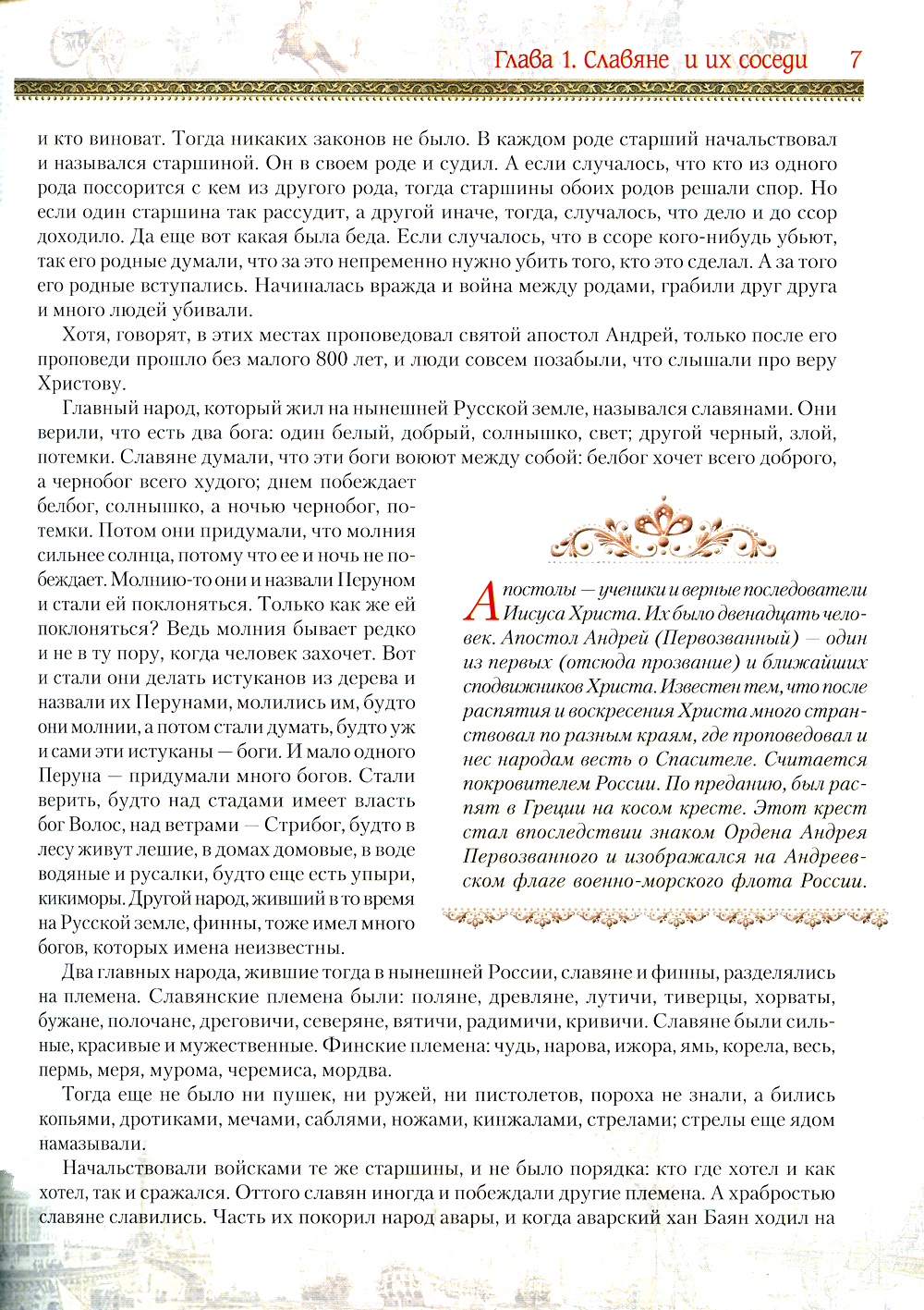 Глава 1. Славяне и их соседи 7

и кто виноват. Тогда никаких законов не было. В каждом роде старший начальствовал и назывался старшиной. Он в своем роде и судил. А если случалось, что кто из одного рода поссорится с кем из другого рода, тогда старшины обоих родов решали спор. Но если один старшина так рассудит, а другой иначе, тогда, случалось, что дело и до ссор доходило. Да еще вот какая была беда. Если случалось, что в ссоре кого-нибудь убьют, так его родные думали, что за это непременно нужно убить того, кто это сделал. А за того его родные вступались. Начиналась вражда и война между родами, грабили друг друга и много людей убивали.

Хотя, говорят, в этих местах проповедовал святой апостол Андрей, только после его проповеди прошло без малого 800 лет, и люди совсем позабыли, что слышали про веру Христову.

Главный народ, который жил на нынешней Русской земле, назывался славянами. Они верили, что есть два бога: один белый, добрый, солнышко, свет; другой черный, злой, потемки. Славяне думали, что эти боги воюют между собой: белбог хочет всего доброго, а чернобог всего худого; днем побеждает белбог, солнышко, а ночью чернобог, потемки. Потом они придумали, что молния сильнее солнца, потому что ее и ночь не побеждает. Молнию-то они и назвали Перуном и стали ей поклоняться. Только как же ей поклоняться? Ведь молния бывает редко и не в ту пору, когда человек захочет. Вот и стали они делать истуканов из дерева и назвали их Перунами, молились им, будто они молнии, а потом стали думать, будто уж и сами эти истуканы — боги. И мало одного Перуна — придумали много богов. Стали верить, будто над стадами имеет власть бог Волос, над ветрами — Стрибог, будто в лесу живут лешие, в домах домовые, в воде водяные и русалки, будто еще есть упыри, кикиморы. Другой народ, живший в то время на Русской земле, финны, тоже имел много богов, которых имена неизвестны.

Апостолы — ученики и верные последователи Иисуса Христа. Их было двенадцать человек. Апостол Андрей (Первозванный) — один из первых (отсюда прозвание) и ближайших сподвижников Христа. Известен тем, что после распятия и воскресения Христа много странствовал по разным краям, где проповедовал и нес народам весть о Спасителе. Считается покровителем России. По преданию, был распят в Греции на косом кресте. Этот крест стал впоследствии знаком Ордена Андрея Первозванного и изображался на Андреевском флаге военно-морского флота России.

Два главных народа, жившие тогда в нынешней России, славяне и финны, разделялись на племена. Славянские племена были: поляне, древляне, лутичи, тиверцы, хорваты, бужане, полочане, дреговичи, северяне, вятичи, радимичи, кривичи. Славяне были сильные, красивые и мужественные. Финские племена: чудь, нарова, ижора, ямь, корела, весь, пермь, меря, мурома, черемиса, мордва.

Тогда еще не было ни пушек, ни ружей, ни пистолетов, пороха не знали, а бились копьями, дротиками, мечами, саблями, ножами, кинжалами, стрелами; стрелы еще ядом намазывали.

Начальствовали войсками те же старшины, и не было порядка: кто где хотел и как хотел, так и сражался. Оттого славян иногда и побеждали другие племена. А храбростью славяне славились. Часть их покорил народ авары, и когда аварский хан Баян ходил на